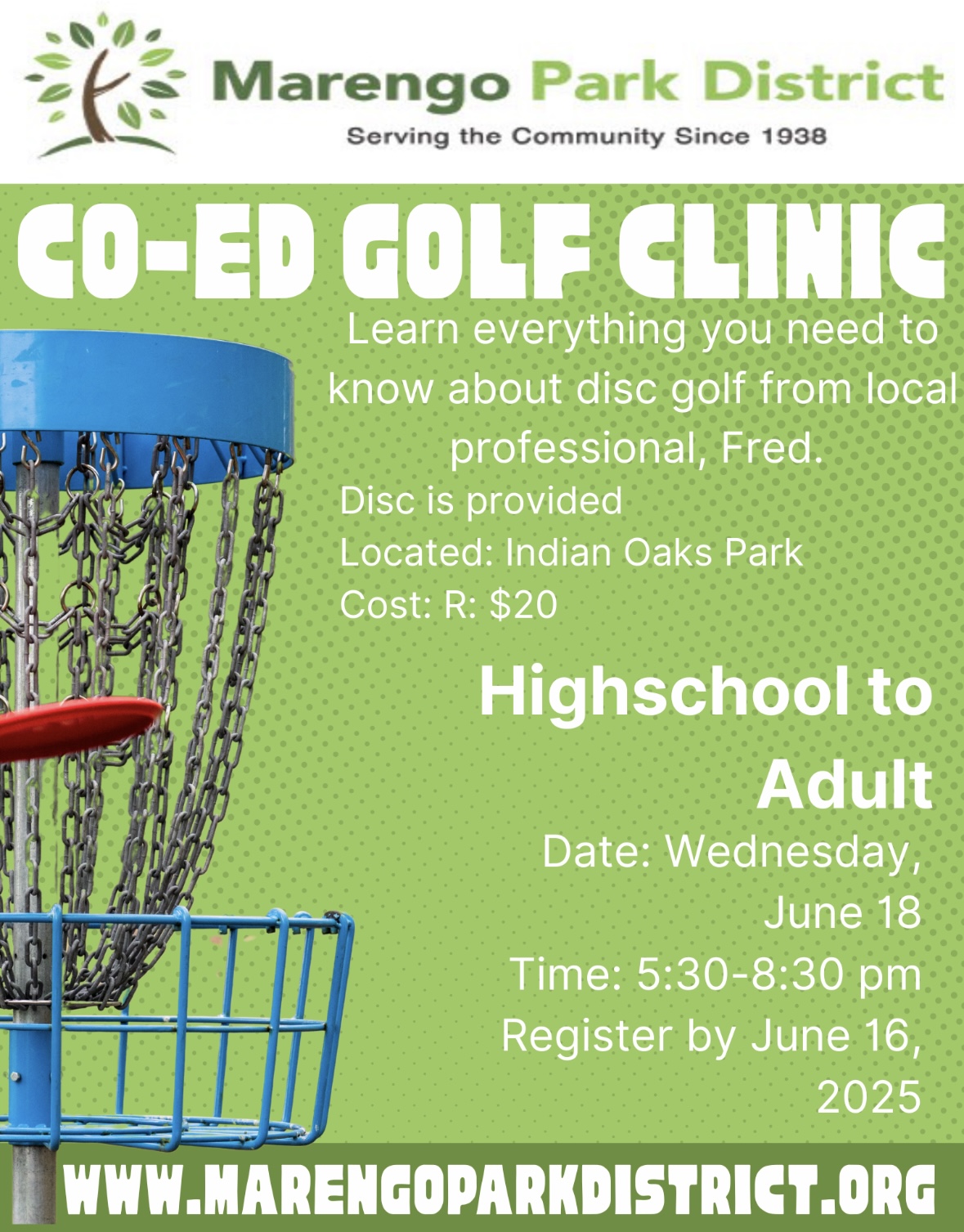 Marengo Park District
Serving the Community Since 1938

CO-ED GOLF CLINIC

Learn everything you need to know about disc golf from local professional, Fred.

Disc is provided
Located: Indian Oaks Park
Cost: R: $20

Highschool to Adult

Date: Wednesday, June 18
Time: 5:30-8:30 pm
Register by June 16, 2025

WWW.MARENGOPARKDISTRICT.ORG